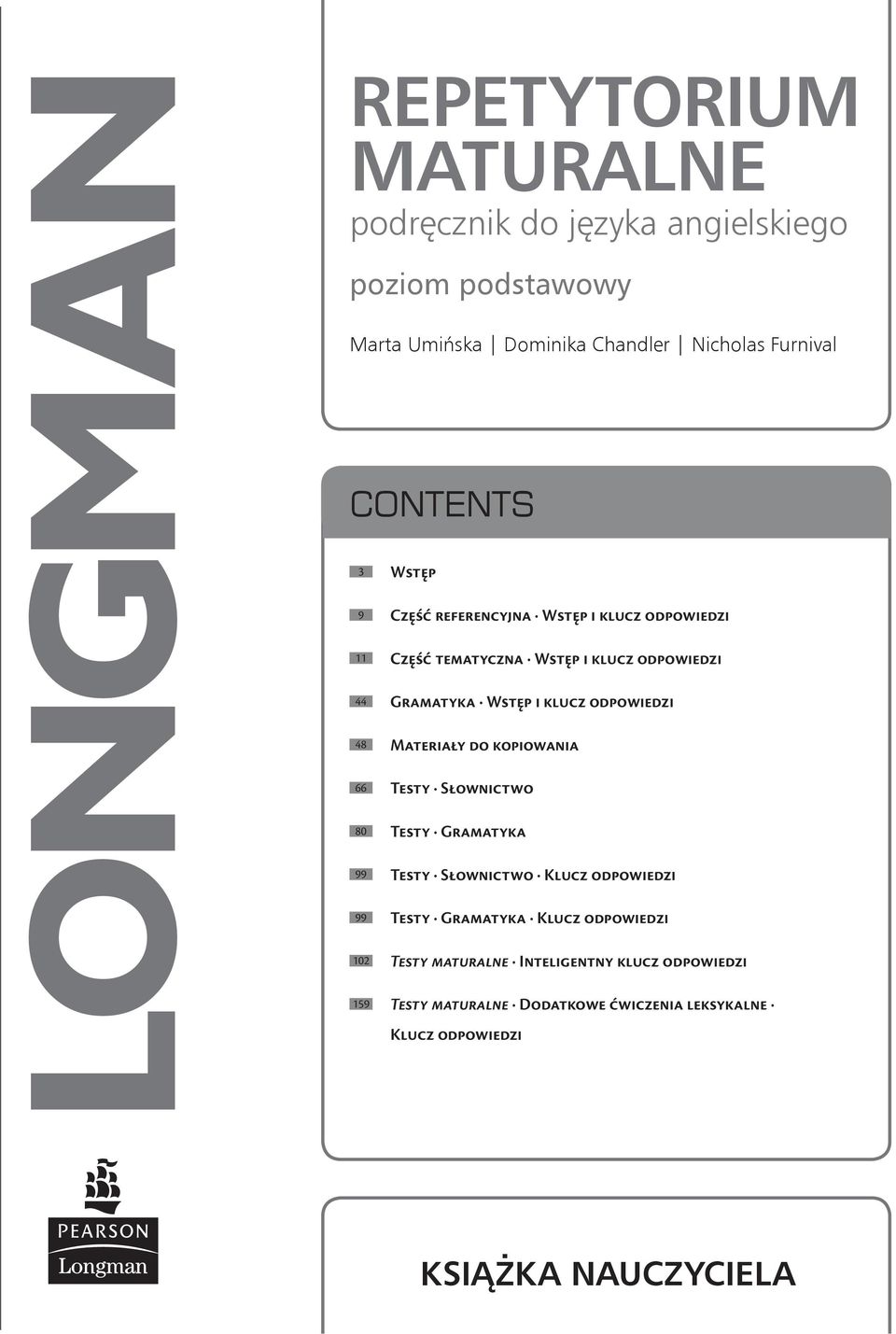 LONGMAN

REPETYTORIUM MATURALNE

podręcznik do języka angielskiego

poziom podstawowy

Marta Umińska | Dominika Chandler | Nicholas Furnival

CONTENTS

3 Wstęp

9 Część referencyjna · Wstęp i klucz odpowiedzi

11 Część tematyczna · Wstęp i klucz odpowiedzi

44 Gramatyka · Wstęp i klucz odpowiedzi

48 Materiały do kopiowania

66 Testy · Słownictwo

80 Testy · Gramatyka

99 Testy · Słownictwo · Klucz odpowiedzi

99 Testy · Gramatyka · Klucz odpowiedzi

102 Testy maturalne · Inteligentny klucz odpowiedzi

159 Testy maturalne · Dodatkowe ćwiczenia leksykalne · Klucz odpowiedzi

PEARSON
Longman

KSIĄŻKA NAUCZYCIELA